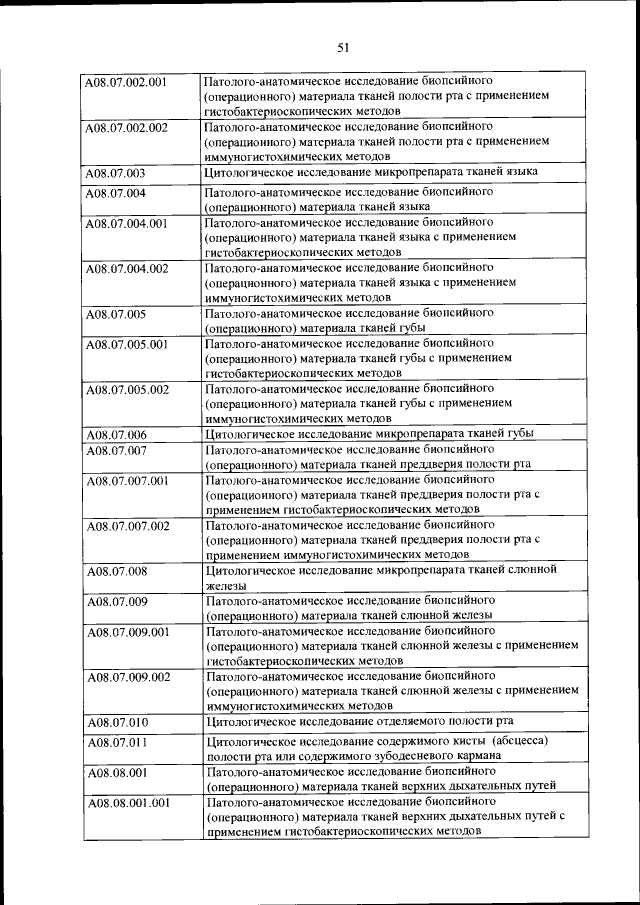 51

| | |
|---|---|
| A08.07.002.001 | Патолого-анатомическое исследование биопсийного (операционного) материала тканей полости рта с применением гистобактериоскопических методов |
| A08.07.002.002 | Патолого-анатомическое исследование биопсийного (операционного) материала тканей полости рта с применением иммуногистохимических методов |
| A08.07.003 | Цитологическое исследование микропрепарата тканей языка |
| A08.07.004 | Патолого-анатомическое исследование биопсийного (операционного) материала тканей языка |
| A08.07.004.001 | Патолого-анатомическое исследование биопсийного (операционного) материала тканей языка с применением гистобактериоскопических методов |
| A08.07.004.002 | Патолого-анатомическое исследование биопсийного (операционного) материала тканей языка с применением иммуногистохимических методов |
| A08.07.005 | Патолого-анатомическое исследование биопсийного (операционного) материала тканей губы |
| A08.07.005.001 | Патолого-анатомическое исследование биопсийного (операционного) материала тканей губы с применением гистобактериоскопических методов |
| A08.07.005.002 | Патолого-анатомическое исследование биопсийного (операционного) материала тканей губы с применением иммуногистохимических методов |
| A08.07.006 | Цитологическое исследование микропрепарата тканей губы |
| A08.07.007 | Патолого-анатомическое исследование биопсийного (операционного) материала тканей преддверия полости рта |
| A08.07.007.001 | Патолого-анатомическое исследование биопсийного (операционного) материала тканей преддверия полости рта с применением гистобактериоскопических методов |
| A08.07.007.002 | Патолого-анатомическое исследование биопсийного (операционного) материала тканей преддверия полости рта с применением иммуногистохимических методов |
| A08.07.008 | Цитологическое исследование микропрепарата тканей слюнной железы |
| A08.07.009 | Патолого-анатомическое исследование биопсийного (операционного) материала тканей слюнной железы |
| A08.07.009.001 | Патолого-анатомическое исследование биопсийного (операционного) материала тканей слюнной железы с применением гистобактериоскопических методов |
| A08.07.009.002 | Патолого-анатомическое исследование биопсийного (операционного) материала тканей слюнной железы с применением иммуногистохимических методов |
| A08.07.010 | Цитологическое исследование отделяемого полости рта |
| A08.07.011 | Цитологическое исследование содержимого кисты (абсцесса) полости рта или содержимого зубодесневого кармана |
| A08.08.001 | Патолого-анатомическое исследование биопсийного (операционного) материала тканей верхних дыхательных путей |
| A08.08.001.001 | Патолого-анатомическое исследование биопсийного (операционного) материала тканей верхних дыхательных путей с применением гистобактериоскопических методов |